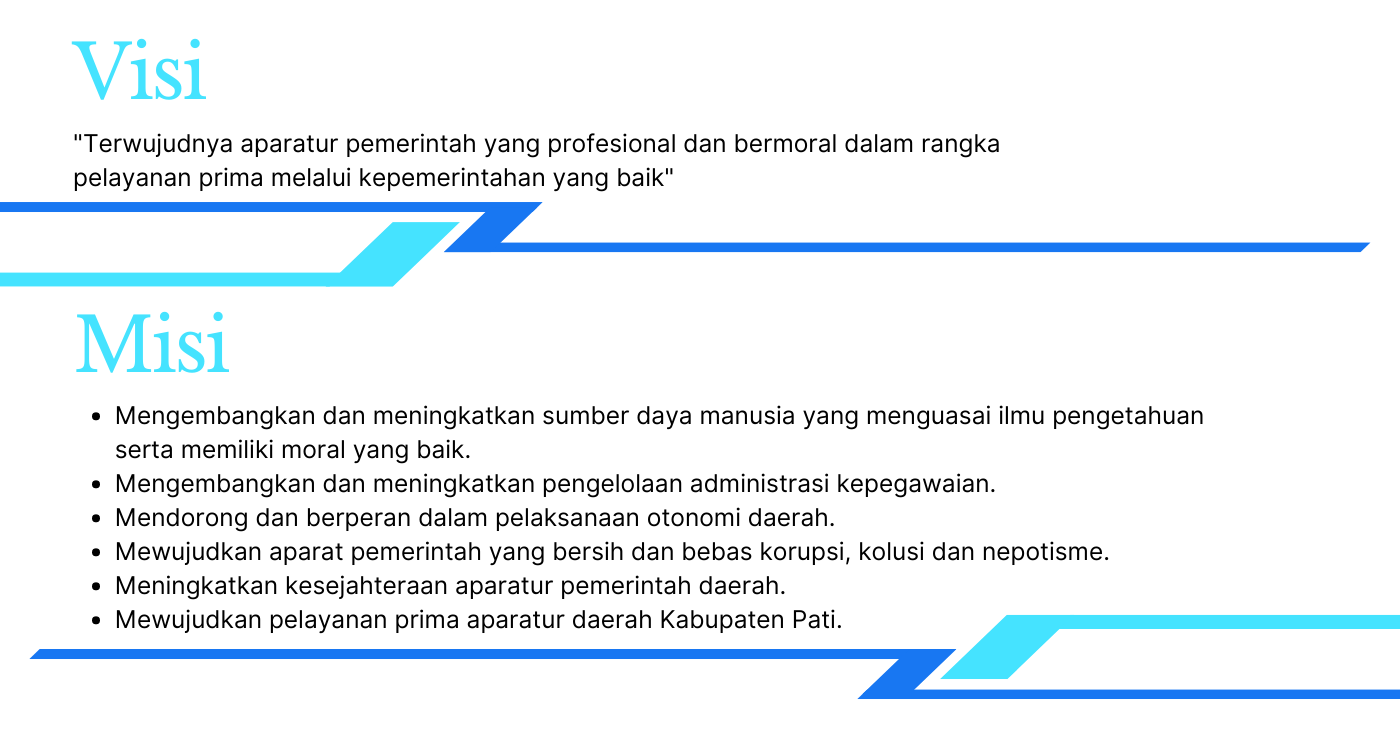 Visi

"Terwujudnya aparatur pemerintah yang profesional dan bermoral dalam rangka pelayanan prima melalui kepemerintahan yang baik"

Misi

- Mengembangkan dan meningkatkan sumber daya manusia yang menguasai ilmu pengetahuan serta memiliki moral yang baik.
- Mengembangkan dan meningkatkan pengelolaan administrasi kepegawaian.
- Mendorong dan berperan dalam pelaksanaan otonomi daerah.
- Mewujudkan aparat pemerintah yang bersih dan bebas korupsi, kolusi dan nepotisme.
- Meningkatkan kesejahteraan aparatur pemerintah daerah.
- Mewujudkan pelayanan prima aparatur daerah Kabupaten Pati.